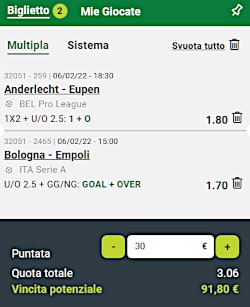 Biglietto 2 Mie Giocate

Multipla Sistema Svuota tutto

32051 - 259 | 06/02/22 - 18:30
Anderlecht - Eupen
BEL Pro League
1X2 + U/O 2.5: 1 + O 1.80

32051 - 2465 | 06/02/22 - 15:00
Bologna - Empoli
ITA Serie A
U/O 2.5 + GG/NG: GOAL + OVER 1.70

Puntata - 30 € +
Quota totale 3.06
Vincita potenziale 91,80 €